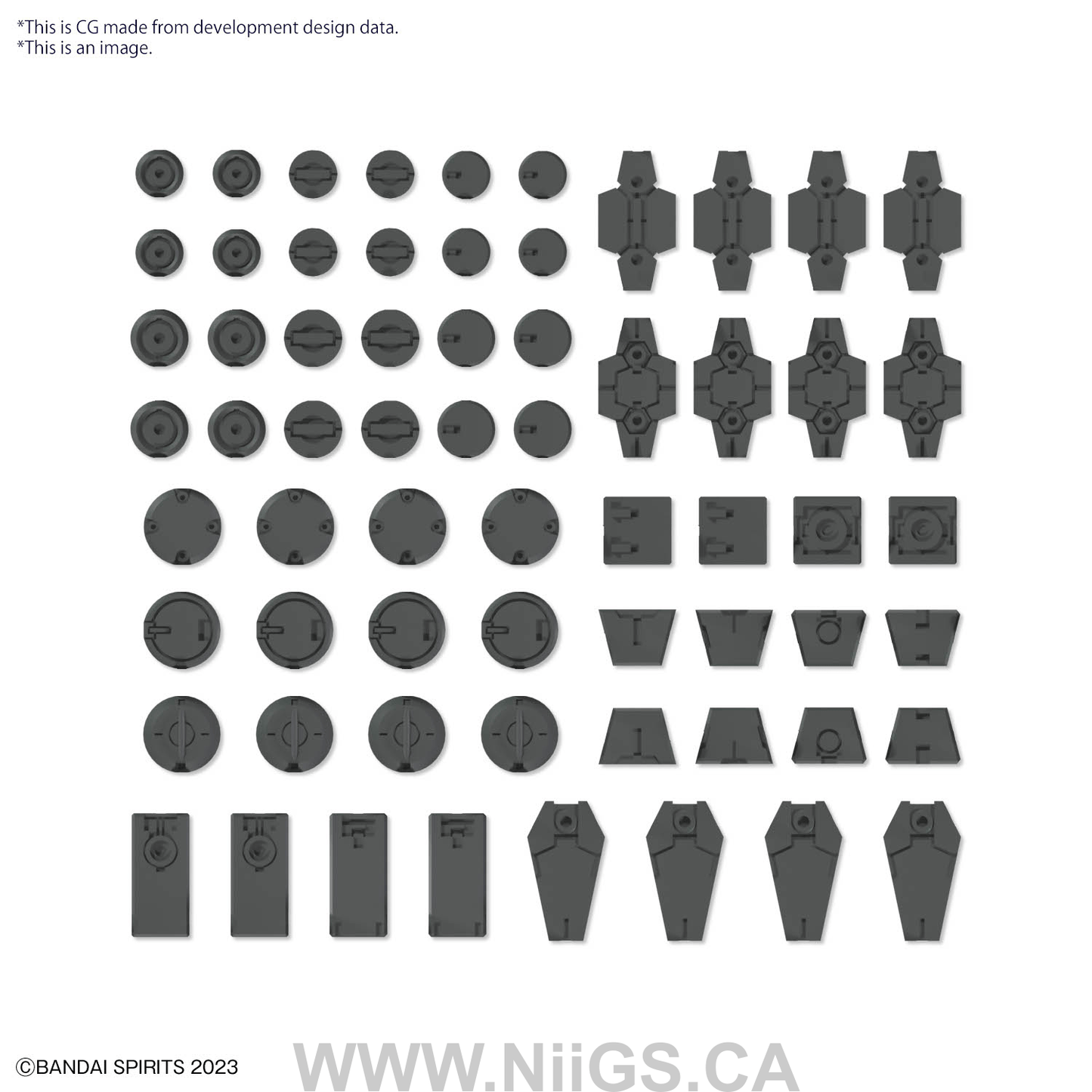 *This is CG made from development design data.
*This is an image.

©BANDAI SPIRITS 2023

WWW.NiiGS.CA